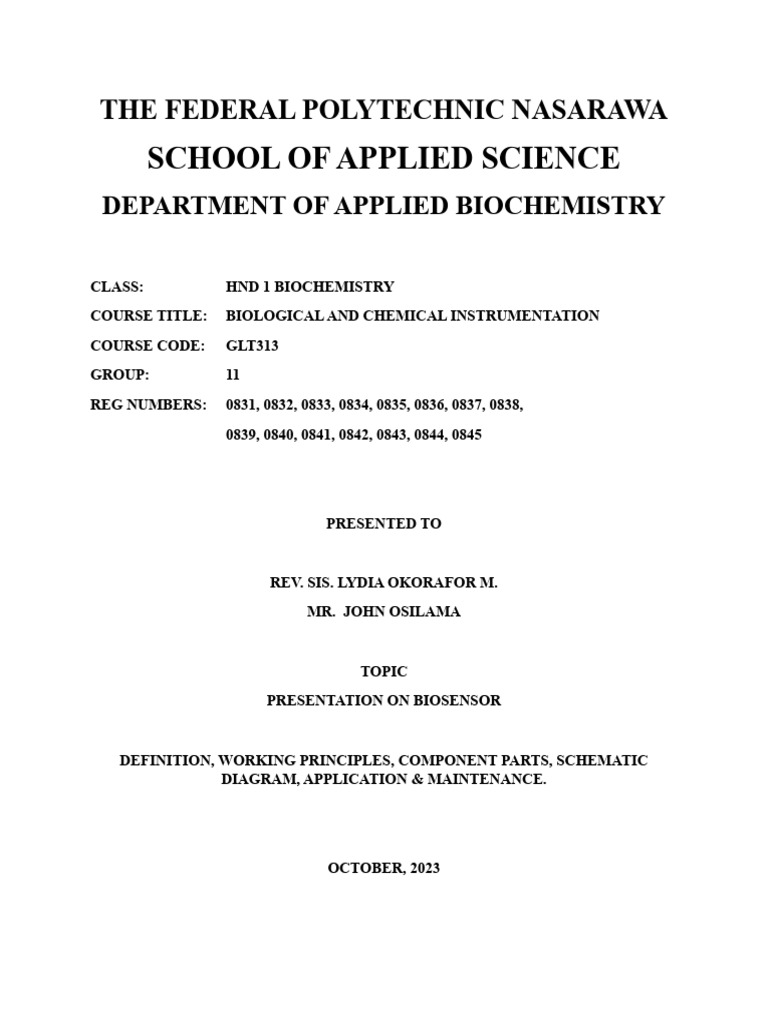 THE FEDERAL POLYTECHNIC NASARAWA

SCHOOL OF APPLIED SCIENCE

DEPARTMENT OF APPLIED BIOCHEMISTRY

CLASS: HND 1 BIOCHEMISTRY

COURSE TITLE: BIOLOGICAL AND CHEMICAL INSTRUMENTATION

COURSE CODE: GLT313

GROUP: 11

REG NUMBERS: 0831, 0832, 0833, 0834, 0835, 0836, 0837, 0838, 0839, 0840, 0841, 0842, 0843, 0844, 0845

PRESENTED TO

REV. SIS. LYDIA OKORAFOR M.

MR. JOHN OSILAMA

TOPIC

PRESENTATION ON BIOSENSOR

DEFINITION, WORKING PRINCIPLES, COMPONENT PARTS, SCHEMATIC DIAGRAM, APPLICATION & MAINTENANCE.

OCTOBER, 2023